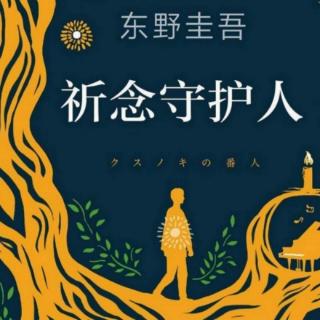 东野圭吾

祈念守护人

クスノキの番人